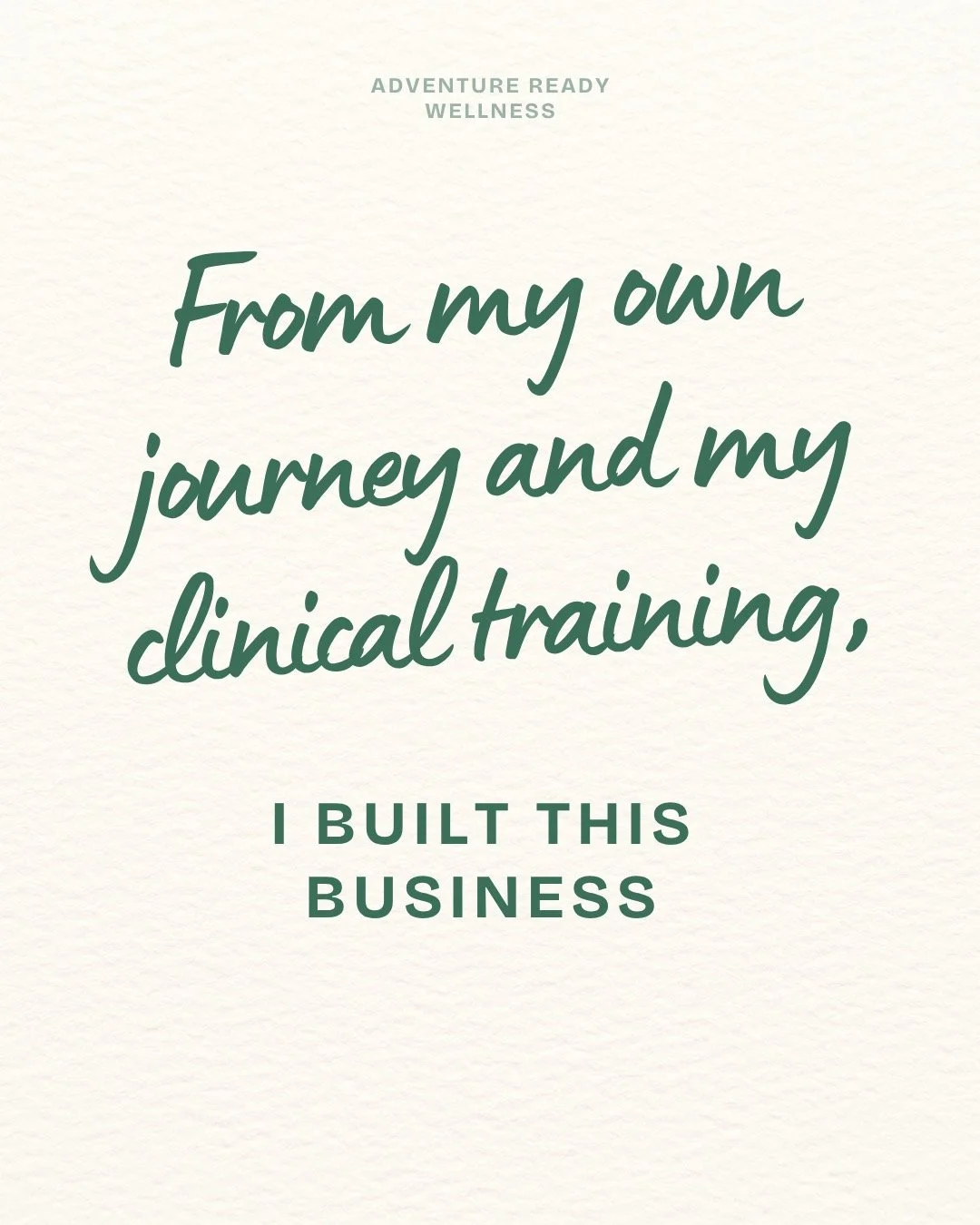 ADVENTURE READY
WELLNESS

From my own journey and my clinical training,

I BUILT THIS
BUSINESS